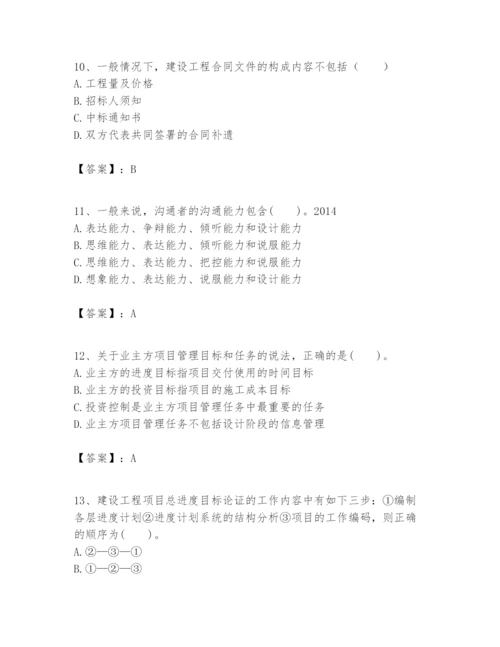 10、一般情况下，建设工程合同文件的构成内容不包括（　　）
A. 工程量及价格
B. 招标人须知
C. 中标通知书
D. 双方代表共同签署的合同补遗

【答案】：B

11、一般来说，沟通者的沟通能力包含(　　)。2014
A. 表达能力、争辩能力、倾听能力和设计能力
B. 思维能力、表达能力、倾听能力和说服能力
C. 思维能力、表达能力、把控能力和说服能力
D. 想象能力、表达能力、说服能力和设计能力

【答案】：A

12、关于业主方项目管理目标和任务的说法，正确的是(　　)。
A. 业主方的进度目标指项目交付使用的时间目标
B. 业主方的投资目标指项目的施工成本目标
C. 投资控制是业主方项目管理任务中最重要的任务
D. 业主方项目管理任务不包括设计阶段的信息管理

【答案】：A

13、建设工程项目总进度目标论证的工作内容中有如下三步：①编制各层进度计划②进度计划系统的结构分析③项目的工作编码，则正确的顺序为(　　)。
A. ②—③—①
B. ①—②—③